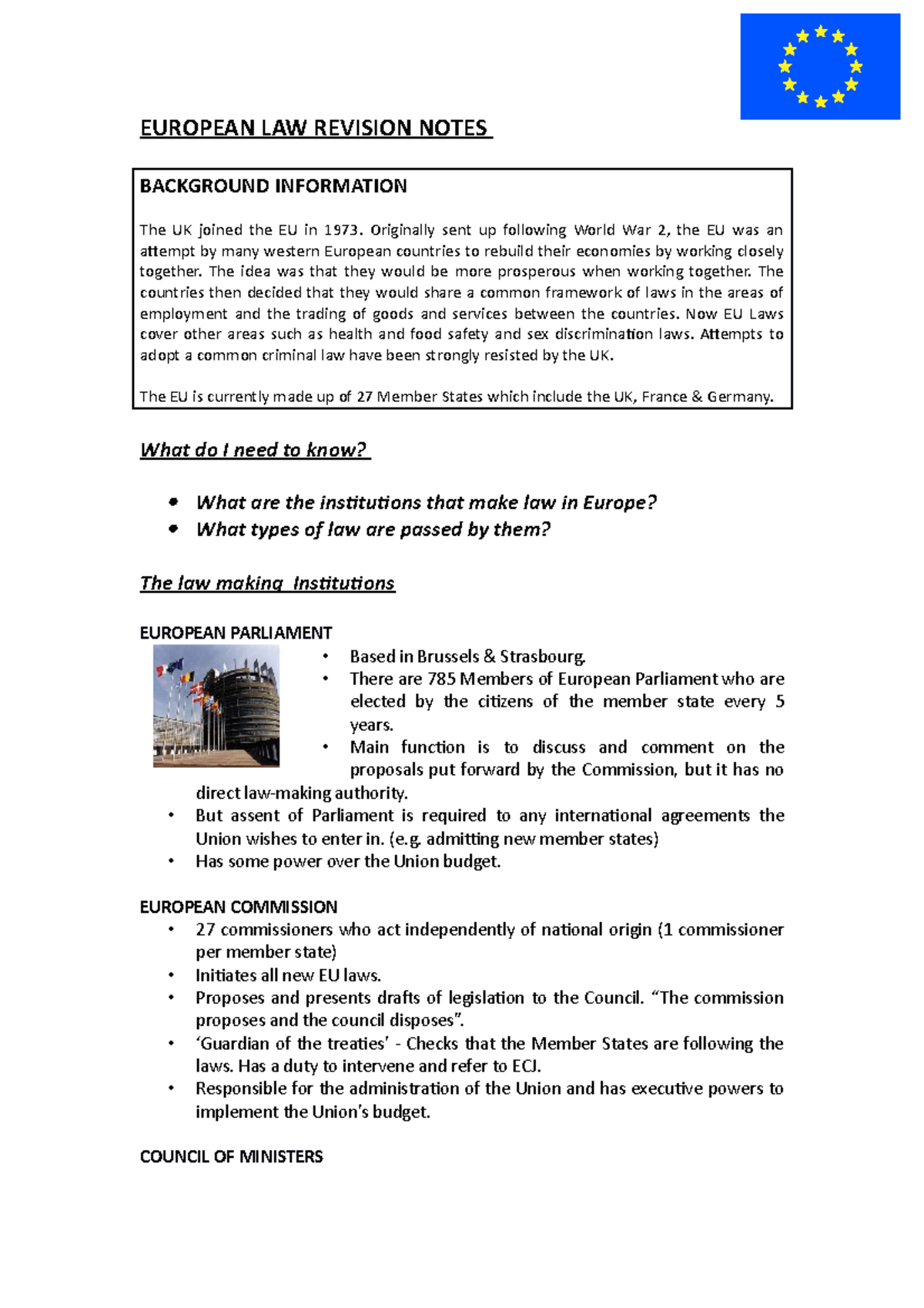 EUROPEAN LAW REVISION NOTES

BACKGROUND INFORMATION

The UK joined the EU in 1973. Originally sent up following World War 2, the EU was an attempt by many western European countries to rebuild their economies by working closely together. The idea was that they would be more prosperous when working together. The countries then decided that they would share a common framework of laws in the areas of employment and the trading of goods and services between the countries. Now EU Laws cover other areas such as health and food safety and sex discrimination laws. Attempts to adopt a common criminal law have been strongly resisted by the UK.

The EU is currently made up of 27 Member States which include the UK, France & Germany.

What do I need to know?

• What are the institutions that make law in Europe?
• What types of law are passed by them?

The law making Institutions

EUROPEAN PARLIAMENT

• Based in Brussels & Strasbourg.
• There are 785 Members of European Parliament who are elected by the citizens of the member state every 5 years.
• Main function is to discuss and comment on the proposals put forward by the Commission, but it has no direct law-making authority.
• But assent of Parliament is required to any international agreements the Union wishes to enter in. (e.g. admitting new member states)
• Has some power over the Union budget.

EUROPEAN COMMISSION

• 27 commissioners who act independently of national origin (1 commissioner per member state)
• Initiates all new EU laws.
• Proposes and presents drafts of legislation to the Council. "The commission proposes and the council disposes".
• 'Guardian of the treaties' - Checks that the Member States are following the laws. Has a duty to intervene and refer to ECJ.
• Responsible for the administration of the Union and has executive powers to implement the Union's budget.

COUNCIL OF MINISTERS